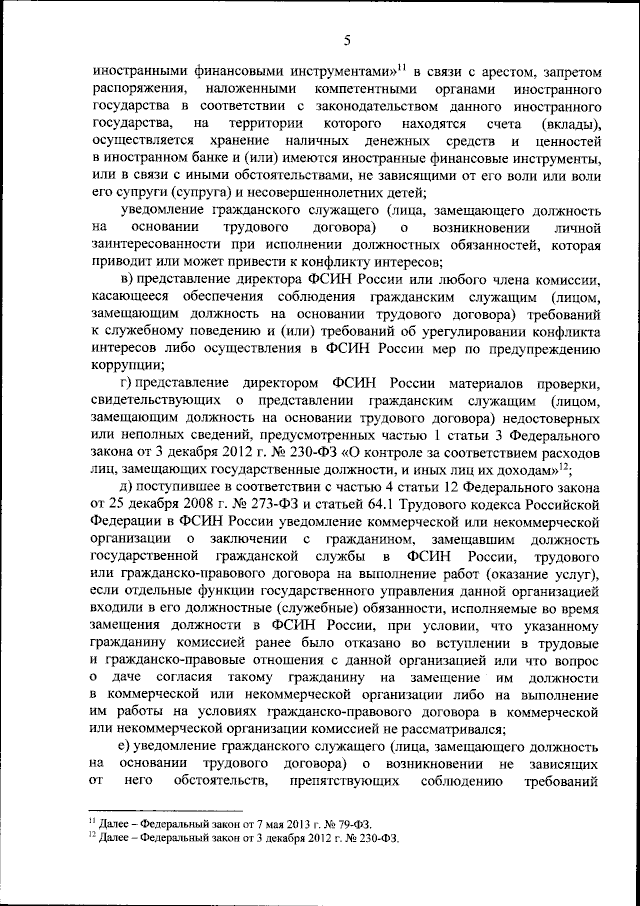 5

иностранными финансовыми инструментами»$^{11}$ в связи с арестом, запретом распоряжения, наложенными компетентными органами иностранного государства в соответствии с законодательством данного иностранного государства, на территории которого находятся счета (вклады), осуществляется хранение наличных денежных средств и ценностей в иностранном банке и (или) имеются иностранные финансовые инструменты, или в связи с иными обстоятельствами, не зависящими от его воли или воли его супруги (супруга) и несовершеннолетних детей;

уведомление гражданского служащего (лица, замещающего должность на основании трудового договора) о возникновении личной заинтересованности при исполнении должностных обязанностей, которая приводит или может привести к конфликту интересов;

в) представление директора ФСИН России или любого члена комиссии, касающееся обеспечения соблюдения гражданским служащим (лицом, замещающим должность на основании трудового договора) требований к служебному поведению и (или) требований об урегулировании конфликта интересов либо осуществления в ФСИН России мер по предупреждению коррупции;

г) представление директором ФСИН России материалов проверки, свидетельствующих о представлении гражданским служащим (лицом, замещающим должность на основании трудового договора) недостоверных или неполных сведений, предусмотренных частью 1 статьи 3 Федерального закона от 3 декабря 2012 г. № 230-ФЗ «О контроле за соответствием расходов лиц, замещающих государственные должности, и иных лиц их доходам»$^{12}$;

д) поступившее в соответствии с частью 4 статьи 12 Федерального закона от 25 декабря 2008 г. № 273-ФЗ и статьей 64.1 Трудового кодекса Российской Федерации в ФСИН России уведомление коммерческой или некоммерческой организации о заключении с гражданином, замещавшим должность государственной гражданской службы в ФСИН России, трудового или гражданско-правового договора на выполнение работ (оказание услуг), если отдельные функции государственного управления данной организацией входили в его должностные (служебные) обязанности, исполняемые во время замещения должности в ФСИН России, при условии, что указанному гражданину комиссией ранее было отказано во вступлении в трудовые и гражданско-правовые отношения с данной организацией или что вопрос о даче согласия такому гражданину на замещение им должности в коммерческой или некоммерческой организации либо на выполнение им работы на условиях гражданско-правового договора в коммерческой или некоммерческой организации комиссией не рассматривался;

е) уведомление гражданского служащего (лица, замещающего должность на основании трудового договора) о возникновении не зависящих от него обстоятельств, препятствующих соблюдению требований

$^{11}$ Далее – Федеральный закон от 7 мая 2013 г. № 79-ФЗ.
$^{12}$ Далее – Федеральный закон от 3 декабря 2012 г. № 230-ФЗ.